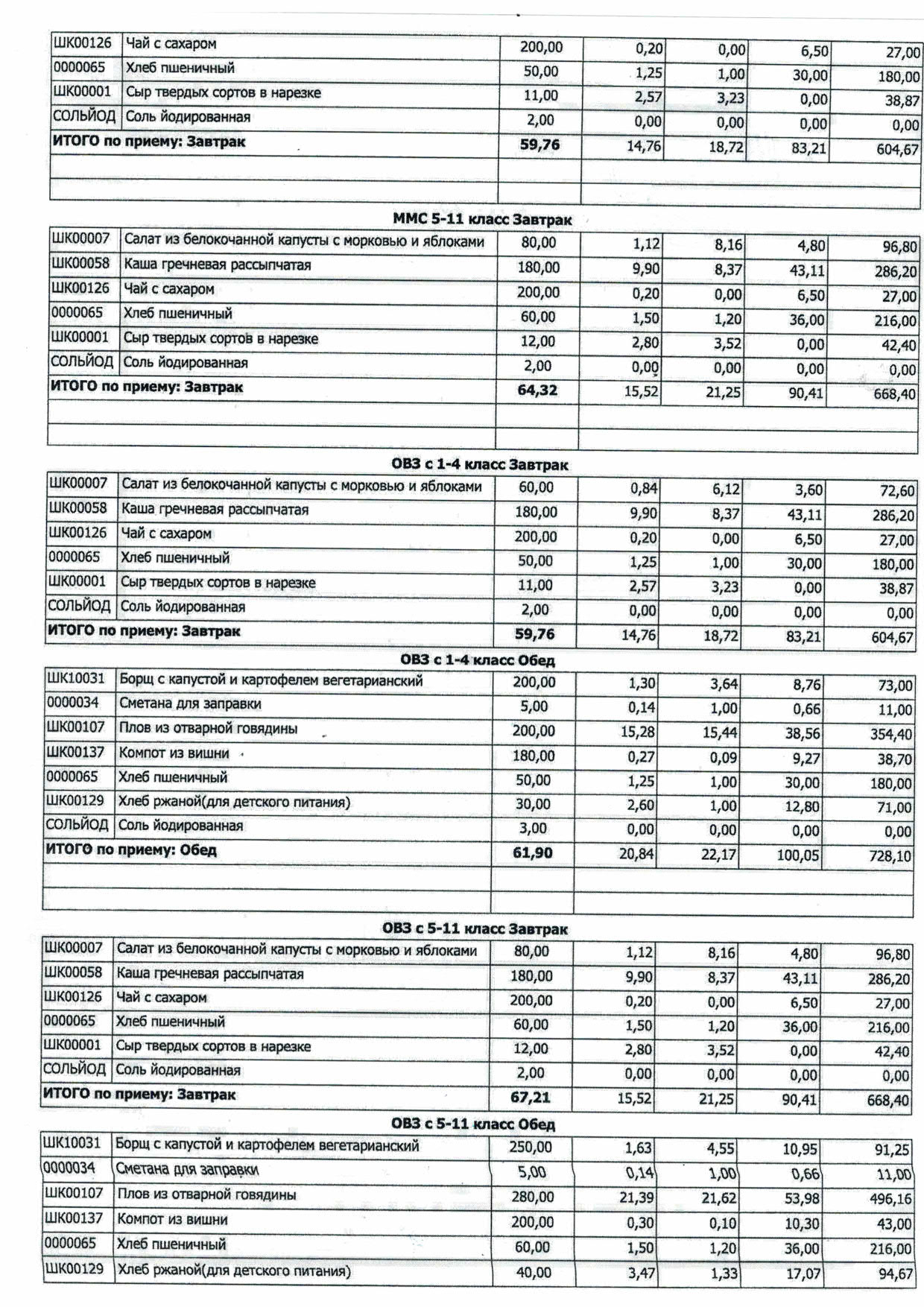 | ШК00126 | Чай с сахаром | 200,00 | 0,20 | 0,00 | 6,50 | 27,00 |
|---|---|---|---|---|---|---|
| 0000065 | Хлеб пшеничный | 50,00 | 1,25 | 1,00 | 30,00 | 180,00 |
| ШК00001 | Сыр твердых сортов в нарезке | 11,00 | 2,57 | 3,23 | 0,00 | 38,87 |
| СОЛЬЙОД | Соль йодированная | 2,00 | 0,00 | 0,00 | 0,00 | 0,00 |
| ИТОГО по приему: Завтрак | | 59,76 | 14,76 | 18,72 | 83,21 | 604,67 |

ММС 5-11 класс Завтрак

| ШК00007 | Салат из белокочанной капусты с морковью и яблоками | 80,00 | 1,12 | 8,16 | 4,80 | 96,80 |
|---|---|---|---|---|---|---|
| ШК00058 | Каша гречневая рассыпчатая | 180,00 | 9,90 | 8,37 | 43,11 | 286,20 |
| ШК00126 | Чай с сахаром | 200,00 | 0,20 | 0,00 | 6,50 | 27,00 |
| 0000065 | Хлеб пшеничный | 60,00 | 1,50 | 1,20 | 36,00 | 216,00 |
| ШК00001 | Сыр твердых сортов в нарезке | 12,00 | 2,80 | 3,52 | 0,00 | 42,40 |
| СОЛЬЙОД | Соль йодированная | 2,00 | 0,00 | 0,00 | 0,00 | 0,00 |
| ИТОГО по приему: Завтрак | | 64,32 | 15,52 | 21,25 | 90,41 | 668,40 |

ОВЗ с 1-4 класс Завтрак

| ШК00007 | Салат из белокочанной капусты с морковью и яблоками | 60,00 | 0,84 | 6,12 | 3,60 | 72,60 |
|---|---|---|---|---|---|---|
| ШК00058 | Каша гречневая рассыпчатая | 180,00 | 9,90 | 8,37 | 43,11 | 286,20 |
| ШК00126 | Чай с сахаром | 200,00 | 0,20 | 0,00 | 6,50 | 27,00 |
| 0000065 | Хлеб пшеничный | 50,00 | 1,25 | 1,00 | 30,00 | 180,00 |
| ШК00001 | Сыр твердых сортов в нарезке | 11,00 | 2,57 | 3,23 | 0,00 | 38,87 |
| СОЛЬЙОД | Соль йодированная | 2,00 | 0,00 | 0,00 | 0,00 | 0,00 |
| ИТОГО по приему: Завтрак | | 59,76 | 14,76 | 18,72 | 83,21 | 604,67 |

ОВЗ с 1-4 класс Обед

| ШК10031 | Борщ с капустой и картофелем вегетарианский | 200,00 | 1,30 | 3,64 | 8,76 | 73,00 |
|---|---|---|---|---|---|---|
| 0000034 | Сметана для заправки | 5,00 | 0,14 | 1,00 | 0,66 | 11,00 |
| ШК00107 | Плов из отварной говядины | 200,00 | 15,28 | 15,44 | 38,56 | 354,40 |
| ШК00137 | Компот из вишни | 180,00 | 0,27 | 0,09 | 9,27 | 38,70 |
| 0000065 | Хлеб пшеничный | 50,00 | 1,25 | 1,00 | 30,00 | 180,00 |
| ШК00129 | Хлеб ржаной(для детского питания) | 30,00 | 2,60 | 1,00 | 12,80 | 71,00 |
| СОЛЬЙОД | Соль йодированная | 3,00 | 0,00 | 0,00 | 0,00 | 0,00 |
| ИТОГО по приему: Обед | | 61,90 | 20,84 | 22,17 | 100,05 | 728,10 |

ОВЗ с 5-11 класс Завтрак

| ШК00007 | Салат из белокочанной капусты с морковью и яблоками | 80,00 | 1,12 | 8,16 | 4,80 | 96,80 |
|---|---|---|---|---|---|---|
| ШК00058 | Каша гречневая рассыпчатая | 180,00 | 9,90 | 8,37 | 43,11 | 286,20 |
| ШК00126 | Чай с сахаром | 200,00 | 0,20 | 0,00 | 6,50 | 27,00 |
| 0000065 | Хлеб пшеничный | 60,00 | 1,50 | 1,20 | 36,00 | 216,00 |
| ШК00001 | Сыр твердых сортов в нарезке | 12,00 | 2,80 | 3,52 | 0,00 | 42,40 |
| СОЛЬЙОД | Соль йодированная | 2,00 | 0,00 | 0,00 | 0,00 | 0,00 |
| ИТОГО по приему: Завтрак | | 67,21 | 15,52 | 21,25 | 90,41 | 668,40 |

ОВЗ с 5-11 класс Обед

| ШК10031 | Борщ с капустой и картофелем вегетарианский | 250,00 | 1,63 | 4,55 | 10,95 | 91,25 |
|---|---|---|---|---|---|---|
| 0000034 | Сметана для заправки | 5,00 | 0,14 | 1,00 | 0,66 | 11,00 |
| ШК00107 | Плов из отварной говядины | 280,00 | 21,39 | 21,62 | 53,98 | 496,16 |
| ШК00137 | Компот из вишни | 200,00 | 0,30 | 0,10 | 10,30 | 43,00 |
| 0000065 | Хлеб пшеничный | 60,00 | 1,50 | 1,20 | 36,00 | 216,00 |
| ШК00129 | Хлеб ржаной(для детского питания) | 40,00 | 3,47 | 1,33 | 17,07 | 94,67 |